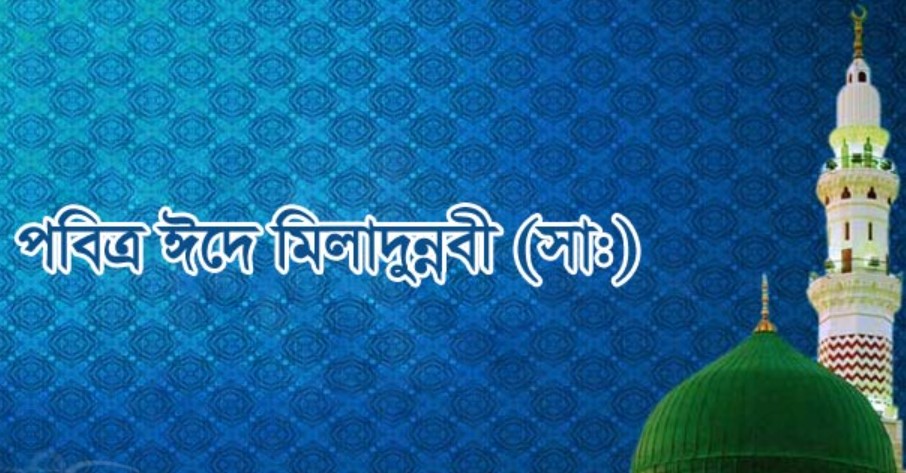 পবিত্র ঈদে মিলাদুন্নবী (সাঃ)